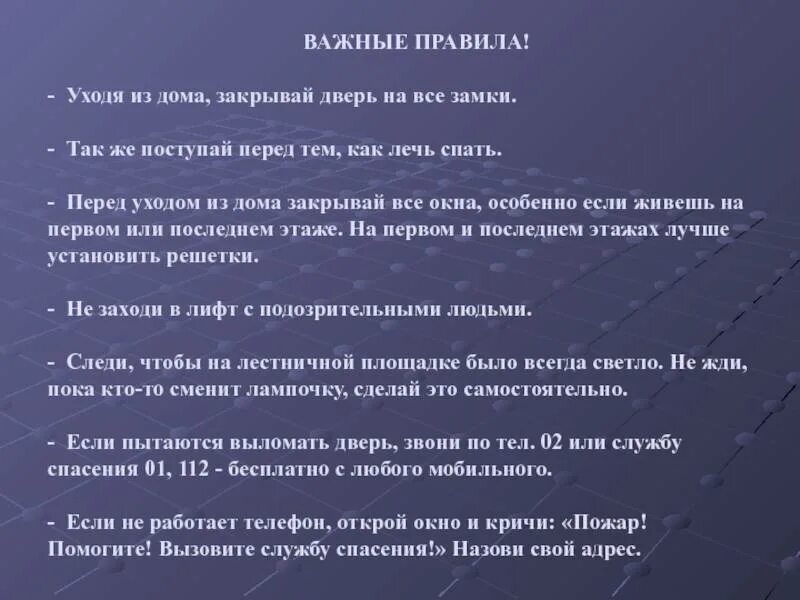 ВАЖНЫЕ ПРАВИЛА!

- Уходя из дома, закрывай дверь на все замки.

- Так же поступай перед тем, как лечь спать.

- Перед уходом из дома закрывай все окна, особенно если живешь на первом или последнем этаже. На первом и последнем этажах лучше установить решетки.

- Не заходи в лифт с подозрительными людьми.

- Следи, чтобы на лестничной площадке было всегда светло. Не жди, пока кто-то сменит лампочку, сделай это самостоятельно.

- Если пытаются выломать дверь, звони по тел. 02 или службу спасения 01, 112 - бесплатно с любого мобильного.

- Если не работает телефон, открой окно и кричи: «Пожар! Помогите! Вызовите службу спасения!» Назови свой адрес.